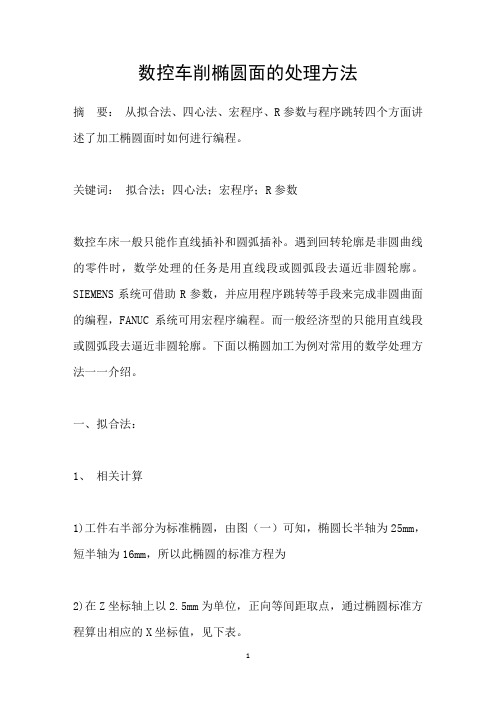 数控车削椭圆面的处理方法

摘 要： 从拟合法、四心法、宏程序、R参数与程序跳转四个方面讲述了加工椭圆面时如何进行编程。

关键词： 拟合法；四心法；宏程序；R参数

数控车床一般只能作直线插补和圆弧插补。遇到回转轮廓是非圆曲线的零件时，数学处理的任务是用直线段或圆弧段去逼近非圆轮廓。SIEMENS系统可借助R参数，并应用程序跳转等手段来完成非圆曲面的编程，FANUC系统可用宏程序编程。而一般经济型的只能用直线段或圆弧段去逼近非圆轮廓。下面以椭圆加工为例对常用的数学处理方法一一介绍。

一、拟合法：

1、 相关计算

1)工件右半部分为标准椭圆，由图（一）可知，椭圆长半轴为25mm，短半轴为16mm，所以此椭圆的标准方程为

2)在Z坐标轴上以2.5mm为单位，正向等间距取点，通过椭圆标准方程算出相应的X坐标值，见下表。

1